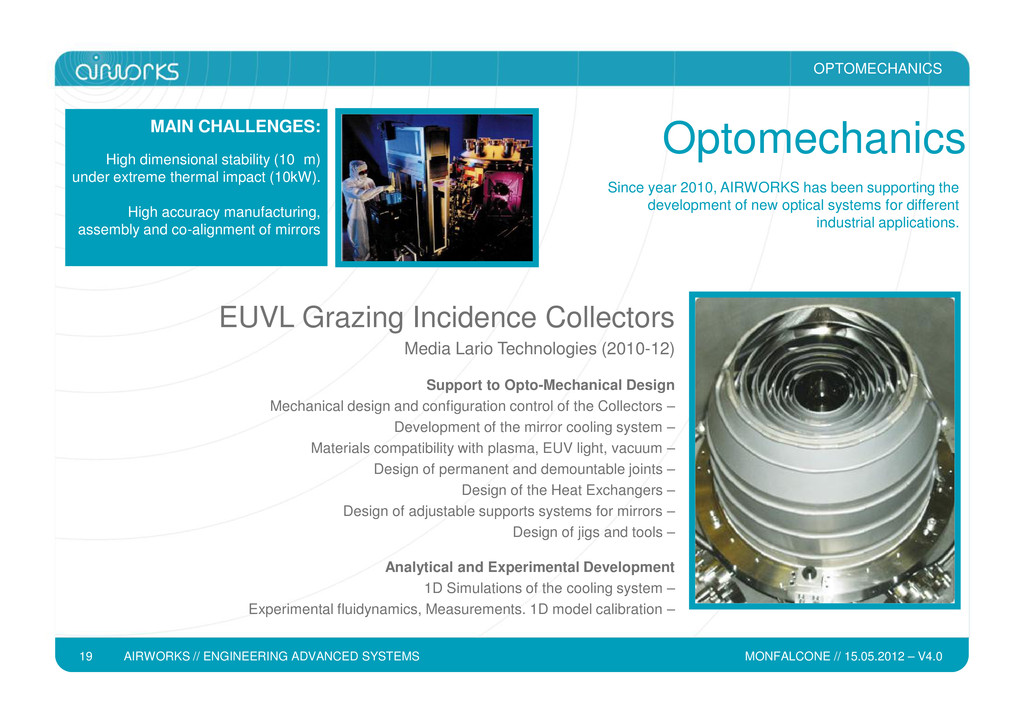 airworks

OPTOMECHANICS

MAIN CHALLENGES:

High dimensional stability (10 m) under extreme thermal impact (10kW).

High accuracy manufacturing, assembly and co-alignment of mirrors

Optomechanics

Since year 2010, AIRWORKS has been supporting the development of new optical systems for different industrial applications.

EUVL Grazing Incidence Collectors

Media Lario Technologies (2010-12)

Support to Opto-Mechanical Design

Mechanical design and configuration control of the Collectors –

Development of the mirror cooling system –

Materials compatibility with plasma, EUV light, vacuum –

Design of permanent and demountable joints –

Design of the Heat Exchangers –

Design of adjustable supports systems for mirrors –

Design of jigs and tools –

Analytical and Experimental Development

1D Simulations of the cooling system –

Experimental fluidynamics, Measurements. 1D model calibration –

19 AIRWORKS // ENGINEERING ADVANCED SYSTEMS

MONFALCONE // 15.05.2012 – V4.0